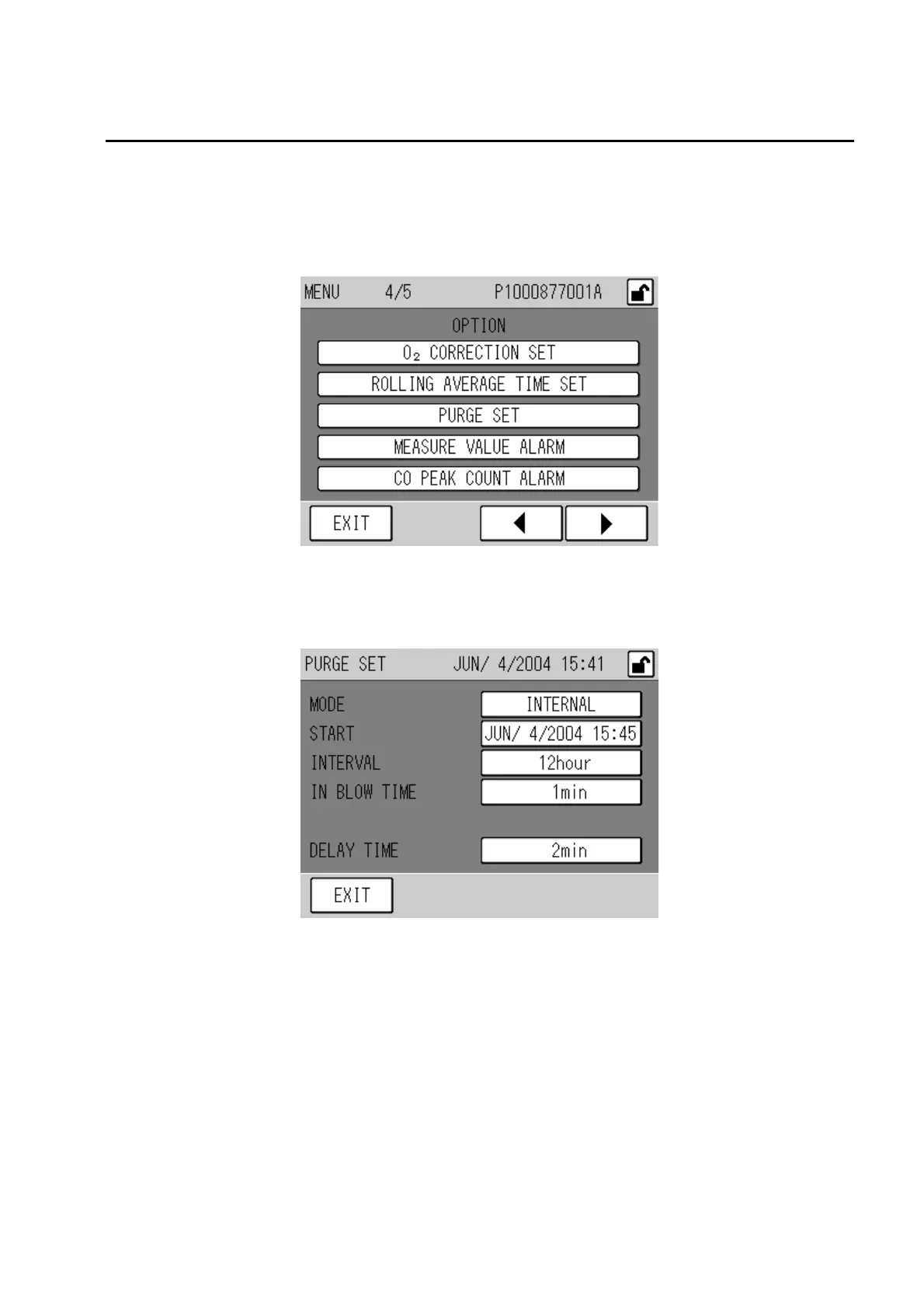 MENU 4/5 P1000877001A

OPTION

$O_2$ CORRECTION SET

ROLLING AVERAGE TIME SET

PURGE SET

MEASURE VALUE ALARM

CO PEAK COUNT ALARM

EXIT

◀

▶

PURGE SET JUN/ 4/2004 15:41

MODE
INTERNAL

START
JUN/ 4/2004 15:45

INTERVAL
12hour

IN BLOW TIME
1min

DELAY TIME
2min

EXIT